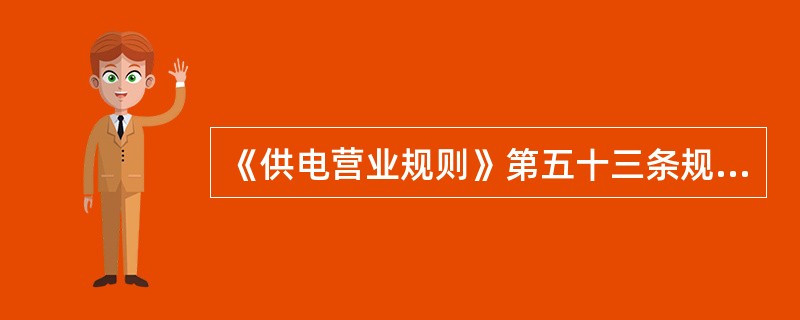 《供电营业规则》第五十三条规...